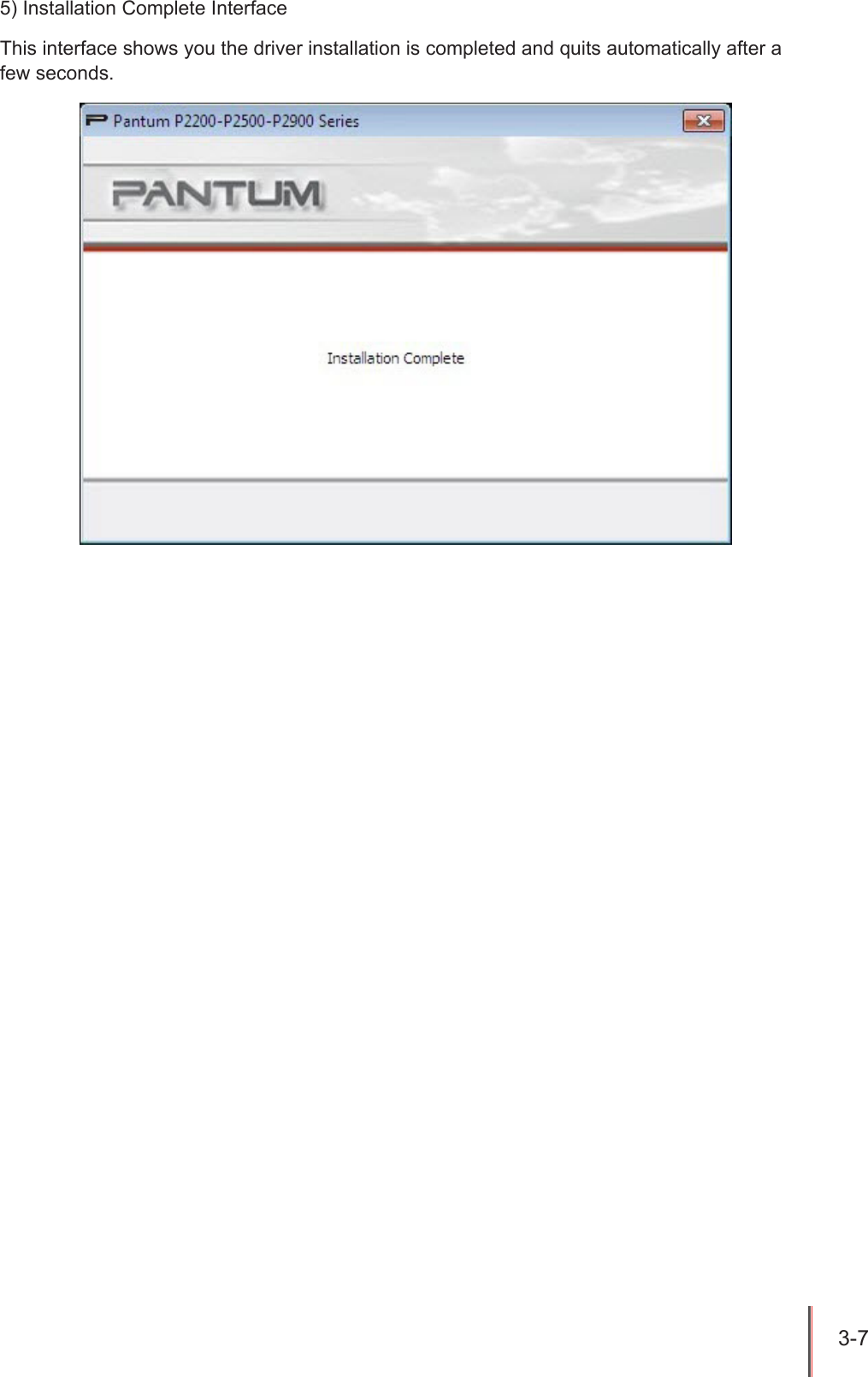 5) Installation Complete Interface

This interface shows you the driver installation is completed and quits automatically after a few seconds.

Pantum P2200-P2500-P2900 Series

PANTUM

Installation Complete

3-7